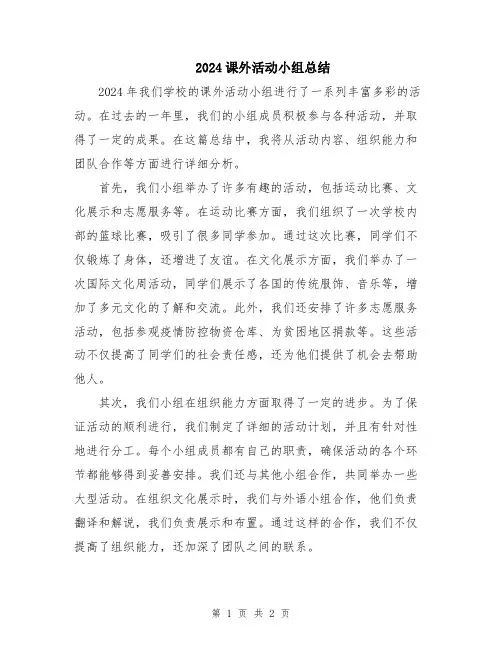 2024 课外活动小组总结

2024 年我们学校的课外活动小组进行了一系列丰富多彩的活动。在过去的一年里，我们的小组成员积极参与各种活动，并取得了一定的成果。在这篇总结中，我将从活动内容、组织能力和团队合作等方面进行详细分析。

首先，我们小组举办了许多有趣的活动，包括运动比赛、文化展示和志愿服务等。在运动比赛方面，我们组织了一次学校内部的篮球比赛，吸引了很多同学参加。通过这次比赛，同学们不仅锻炼了身体，还增进了友谊。在文化展示方面，我们举办了一次国际文化周活动，同学们展示了各国的传统服饰、音乐等，增加了多元文化的了解和交流。此外，我们还安排了许多志愿服务活动，包括参观疫情防控物资仓库、为贫困地区捐款等。这些活动不仅提高了同学们的社会责任感，还为他们提供了机会去帮助他人。

其次，我们小组在组织能力方面取得了一定的进步。为了保证活动的顺利进行，我们制定了详细的活动计划，并且有针对性地进行分工。每个小组成员都有自己的职责，确保活动的各个环节都能够得到妥善安排。我们还与其他小组合作，共同举办一些大型活动。在组织文化展示时，我们与外语小组合作，他们负责翻译和解说，我们负责展示和布置。通过这样的合作，我们不仅提高了组织能力，还加深了团队之间的联系。

第 1 页 共 2 页